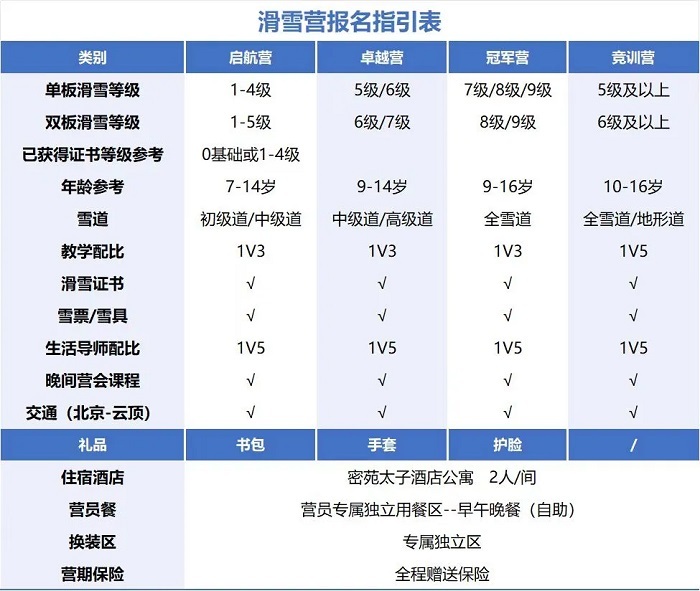 滑雪营报名指引表

| 类别 | 启航营 | 卓越营 | 冠军营 | 竞训营 |
|---|---|---|---|---|
| 单板滑雪等级 | 1-4级 | 5级/6级 | 7级/8级/9级 | 5级及以上 |
| 双板滑雪等级 | 1-5级 | 6级/7级 | 8级/9级 | 6级及以上 |
| 已获得证书等级参考 | 0基础或1-4级 | | | |
| 年龄参考 | 7-14岁 | 9-14岁 | 9-16岁 | 10-16岁 |
| 雪道 | 初级道/中级道 | 中级道/高级道 | 全雪道 | 全雪道/地形道 |
| 教学配比 | 1V3 | 1V3 | 1V3 | 1V5 |
| 滑雪证书 | √ | √ | √ | √ |
| 雪票/雪具 | √ | √ | √ | √ |
| 生活导师配比 | 1V5 | 1V5 | 1V5 | 1V5 |
| 晚间营会课程 | √ | √ | √ | √ |
| 交通（北京-云顶） | √ | √ | √ | √ |
| 礼品 | 书包 | 手套 | 护脸 | / |
| 住宿酒店 | 密苑太子酒店公寓 2人/间 | | | |
| 营员餐 | 营员专属独立用餐区--早午晚餐（自助） | | | |
| 换装区 | 专属独立区 | | | |
| 营期保险 | 全程赠送保险 | | | |